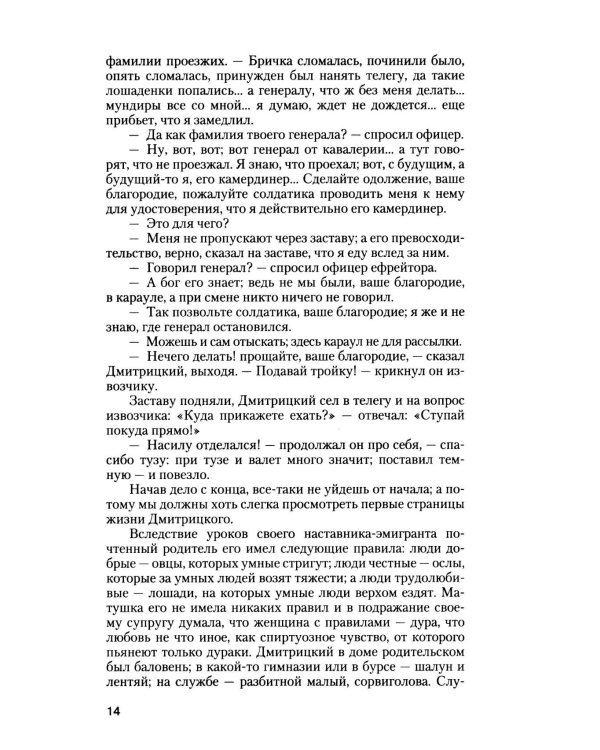 фамилии проезжих. — Бричка сломалась, починили было, опять сломалась, принужден был нанять телегу, да такие лошаденки попались... а генералу, что ж без меня делать... мундиры все со мной... я думаю, ждет не дождется... еще прибьет, что я замедлил.

— Да как фамилия твоего генерала? — спросил офицер.

— Ну, вот, вот; вот генерал от кавалерии... а тут говорят, что не проезжал. Я знаю, что проехал; вот, с будущим, а будущий-то я, его камердинер... Сделайте одолжение, ваше благородие, пожалуйте солдатика проводить меня к нему для удостоверения, что я действительно его камердинер.

— Это для чего?

— Меня не пропускают через заставу; а его превосходительство, верно, сказал на заставе, что я еду вслед за ним.

— Говорил генерал? — спросил офицер ефрейтора.

— А бог его знает; ведь не мы были, ваше благородие, в карауле, а при смене никто ничего не говорил.

— Так позвольте солдатика, ваше благородие; я же и не знаю, где генерал остановился.

— Можешь и сам отыскать; здесь караул не для рассылки.

— Нечего делать! прощайте, ваше благородие, — сказал Дмитрицкий, выходя. — Подавай тройку! — крикнул он извозчику.

Заставу подняли, Дмитрицкий сел в телегу и на вопрос извозчика: «Куда прикажете ехать?» — отвечал: «Ступай покуда прямо!»

— Насилу отделался! — продолжал он про себя, — спасибо тузу: при тузе и валет много значит; поставил темную — и повезло.

Начав дело с конца, все-таки не уйдешь от начала; а потому мы должны хоть слегка просмотреть первые страницы жизни Дмитрицкого.

Вследствие уроков своего наставника-эмигранта почтенный родитель его имел следующие правила: люди добрые — овцы, которых умные стригут; люди честные — ослы, которые за умных людей возят тяжести; а люди трудолюбивые — лошади, на которых умные люди верхом ездят. Матушка его не имела никаких правил и в подражание своему супругу думала, что женщина с правилами — дура, что любовь не что иное, как спиртуозное чувство, от которого пьянеют только дураки. Дмитрицкий в доме родительском был баловень; в какой-то гимназии или в бурсе — шалун и лентяй; на службе — разбитной малый, сорвиголова. Слу-

14